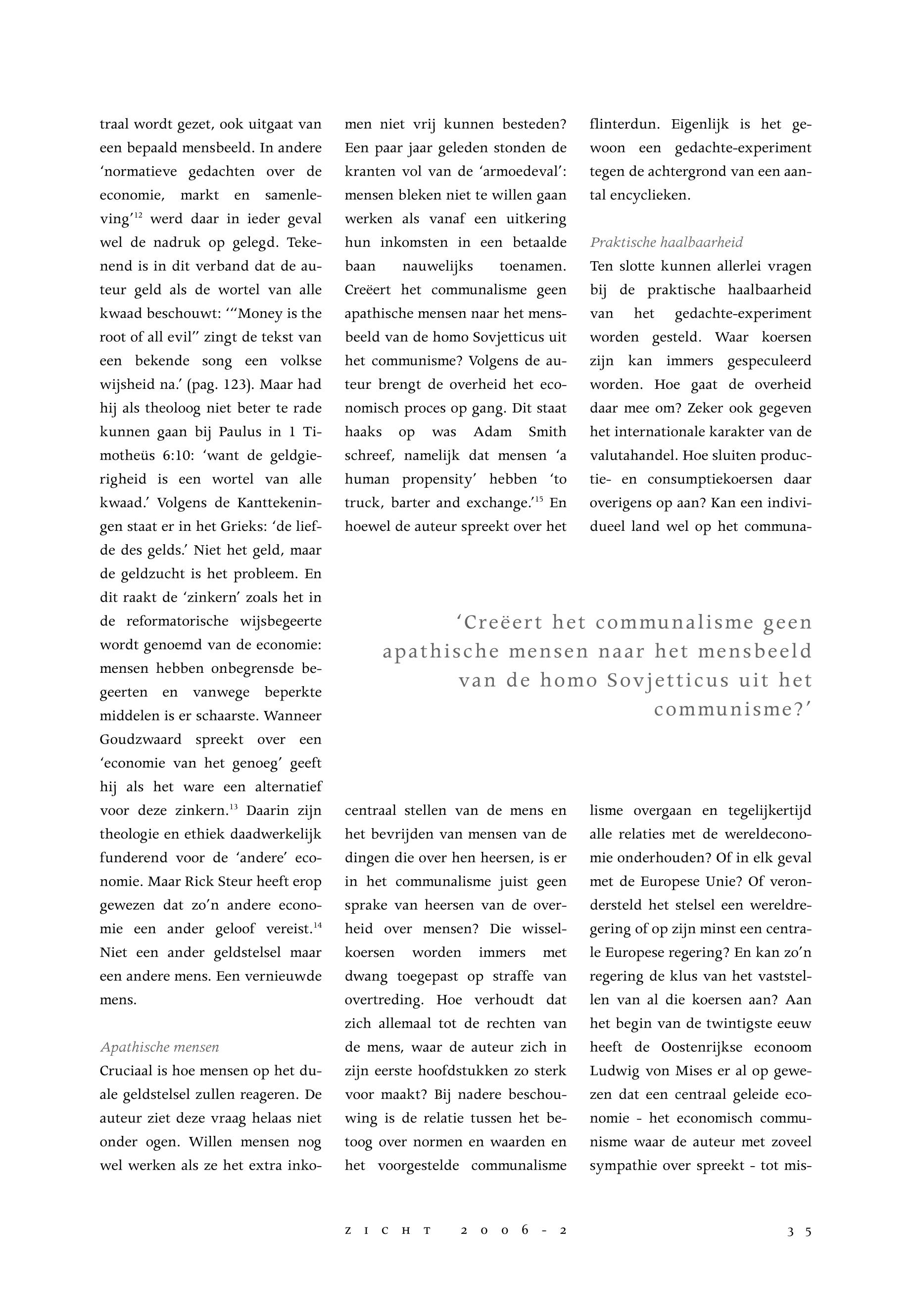 traal wordt gezet, ook uitgaat van een bepaald mensbeeld. In andere 'normatieve gedachten over de economie, markt en samenleving'$^{12}$ werd daar in ieder geval wel de nadruk op gelegd. Tekenend is in dit verband dat de auteur geld als de wortel van alle kwaad beschouwt: '"Money is the root of all evil" zingt de tekst van een bekende song een volkse wijsheid na.' (pag. 123). Maar had hij als theoloog niet beter te rade kunnen gaan bij Paulus in 1 Timotheüs 6:10: 'want de geldgierigheid is een wortel van alle kwaad.' Volgens de Kanttekeningen staat er in het Grieks: 'de liefde des gelds.' Niet het geld, maar de geldzucht is het probleem. En dit raakt de 'zinkern' zoals het in de reformatorische wijsbegeerte wordt genoemd van de economie: mensen hebben onbegrensde begeerten en vanwege beperkte middelen is er schaarste. Wanneer Goudzwaard spreekt over een 'economie van het genoeg' geeft hij als het ware een alternatief voor deze zinkern.$^{13}$ Daarin zijn theologie en ethiek daadwerkelijk funderend voor de 'andere' economie. Maar Rick Steur heeft erop gewezen dat zo'n andere economie een ander geloof vereist.$^{14}$ Niet een ander geldstelsel maar een andere mens. Een vernieuwde mens.

Apathische mensen
Cruciaal is hoe mensen op het duale geldstelsel zullen reageren. De auteur ziet deze vraag helaas niet onder ogen. Willen mensen nog wel werken als ze het extra inkomen niet vrij kunnen besteden? Een paar jaar geleden stonden de kranten vol van de 'armoedeval': mensen bleken niet te willen gaan werken als vanaf een uitkering hun inkomsten in een betaalde baan nauwelijks toenamen. Creëert het communalisme geen apathische mensen naar het mensbeeld van de homo Sovjetticus uit het communisme? Volgens de auteur brengt de overheid het economisch proces op gang. Dit staat haaks op was Adam Smith schreef, namelijk dat mensen 'a human propensity' hebben 'to truck, barter and exchange.'$^{15}$ En hoewel de auteur spreekt over het centraal stellen van de mens en het bevrijden van mensen van de dingen die over hen heersen, is er in het communalisme juist geen sprake van heersen van de overheid over mensen? Die wisselkoersen worden immers met dwang toegepast op straffe van overtreding. Hoe verhoudt dat zich allemaal tot de rechten van de mens, waar de auteur zich in zijn eerste hoofdstukken zo sterk voor maakt? Bij nadere beschouwing is de relatie tussen het betoog over normen en waarden en het voorgestelde communalisme flinterdun. Eigenlijk is het gewoon een gedachte-experiment tegen de achtergrond van een aantal encyclieken.

Praktische haalbaarheid
Ten slotte kunnen allerlei vragen bij de praktische haalbaarheid van het gedachte-experiment worden gesteld. Waar koersen zijn kan immers gespeculeerd worden. Hoe gaat de overheid daar mee om? Zeker ook gegeven het internationale karakter van de valutahandel. Hoe sluiten productie- en consumptiekoersen daar overigens op aan? Kan een individueel land wel op het communalisme overgaan en tegelijkertijd alle relaties met de wereldeconomie onderhouden? Of in elk geval met de Europese Unie? Of veronderstelt het stelsel een wereldregering of op zijn minst een centrale Europese regering? En kan zo'n regering de klus van het vaststellen van al die koersen aan? Aan het begin van de twintigste eeuw heeft de Oostenrijkse econoom Ludwig von Mises er al op gewezen dat een centraal geleide economie - het economisch communisme waar de auteur met zoveel sympathie over spreekt - tot mis-

'Creëert het communalisme geen apathische mensen naar het mensbeeld van de homo Sovjetticus uit het communisme?'

ZICHT 2006-2 35